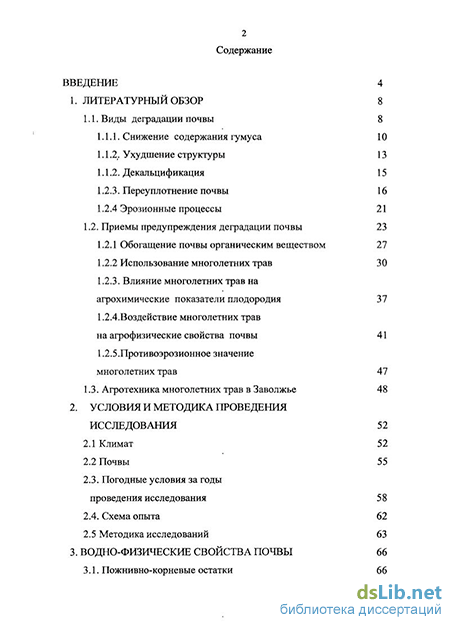 2

Содержание

ВВЕДЕНИЕ 4

1. ЛИТЕРАТУРНЫЙ ОБЗОР 8

1.1. Виды деградации почвы 8

1.1.1. Снижение содержания гумуса 10

1.1.2. Ухудшение структуры 13

1.1.2. Декальцификация 15

1.2.3. Переуплотнение почвы 16

1.2.4 Эрозионные процессы 21

1.2. Приемы предупреждения деградации почвы 23

1.2.1 Обогащение почвы органическим веществом 27

1.2.2 Использование многолетних трав 30

1.2.3. Влияние многолетних трав на агрохимические показатели плодородия 37

1.2.4.Воздействие многолетних трав на агрофизические свойства почвы 41

1.2.5.Противоэрозионное значение многолетних трав 47

1.3. Агротехника многолетних трав в Заволжье 48

2. УСЛОВИЯ И МЕТОДИКА ПРОВЕДЕНИЯ ИССЛЕДОВАНИЯ 52

2.1 Климат 52

2.2 Почвы 55

2.3. Погодные условия за годы проведения исследования 58

2.4. Схема опыта 62

2.5 Методика исследований 63

3. ВОДНО-ФИЗИЧЕСКИЕ СВОЙСТВА ПОЧВЫ 66

3.1. Пожнивно-корневые остатки 66

dsLib.net
библиотека диссертаций